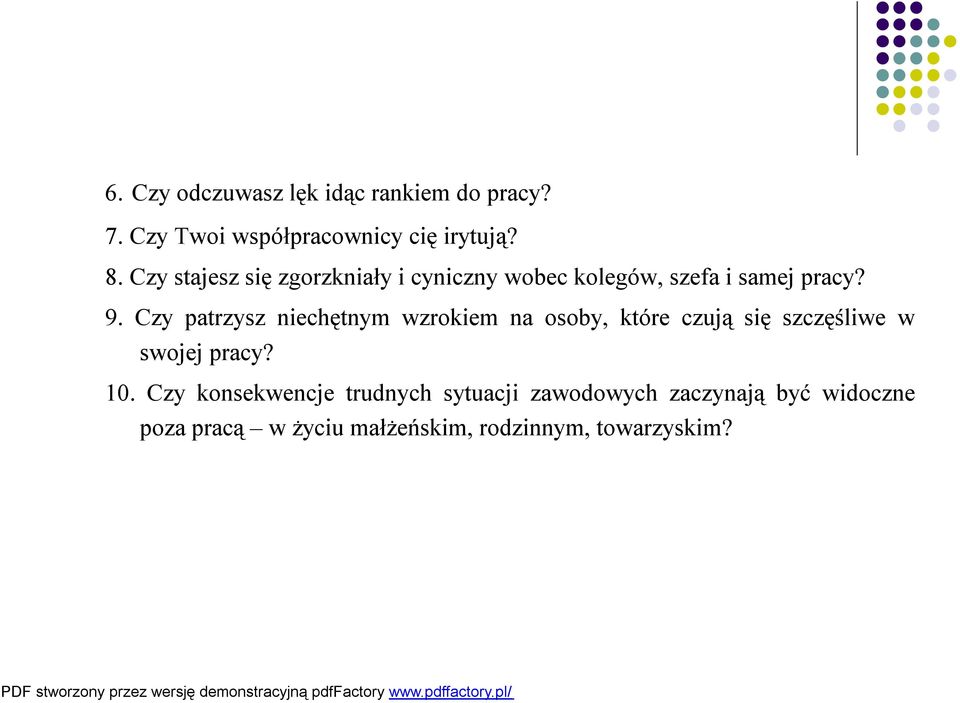 6. Czy odczuwasz lęk idąc rankiem do pracy?

7. Czy Twoi współpracownicy cię irytują?

8. Czy stajesz się zgorzkniały i cyniczny wobec kolegów, szefa i samej pracy?

9. Czy patrzysz niechętnym wzrokiem na osoby, które czują się szczęśliwe w swojej pracy?

10. Czy konsekwencje trudnych sytuacji zawodowych zaczynają być widoczne poza pracą – w życiu małżeńskim, rodzinnym, towarzyskim?

PDF stworzony przez wersję demonstracyjną pdfFactory www.pdffactory.pl/